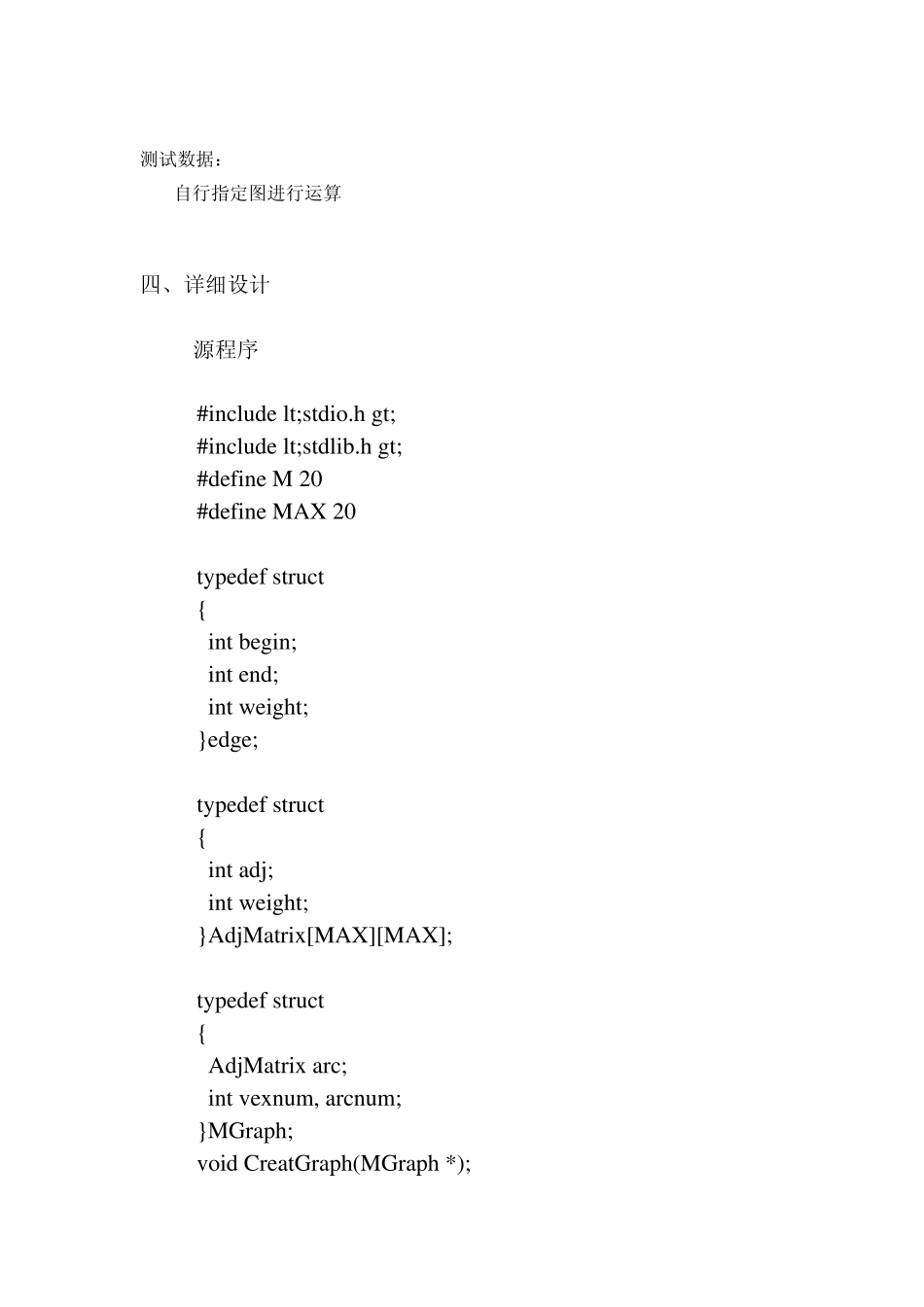 测试数据：

自行指定图进行运算

四、详细设计

源程序

#include lt;stdio.h gt;
#include lt;stdlib.h gt;
#define M 20
#define MAX 20

typedef struct
{
 int begin;
 int end;
 int weight;
}edge;

typedef struct
{
 int adj;
 int weight;
}AdjMatrix[MAX][MAX];

typedef struct
{
 AdjMatrix arc;
 int vexnum, arcnum;
}MGraph;
void CreatGraph(MGraph *);